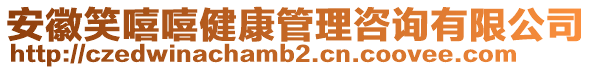 安徽笑嘻嘻健康管理咨询有限公司
http://czedwinachamb2.cn.coovee.com